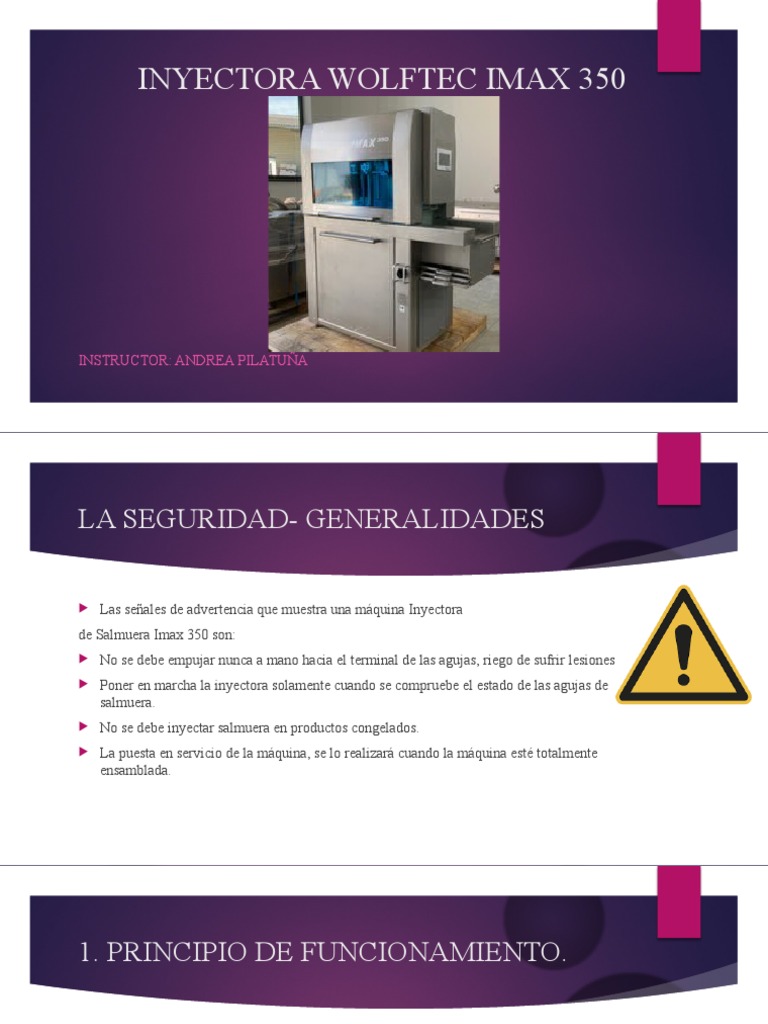 INYECTORA WOLFTEC IMAX 350

IMAX 350

INSTRUCTOR: ANDREA PILATUÑA

LA SEGURIDAD- GENERALIDADES

Las señales de advertencia que muestra una máquina Inyectora de Salmuera Imax 350 son:

No se debe empujar nunca a mano hacia el terminal de las agujas, riego de sufrir lesiones

Poner en marcha la inyectora solamente cuando se compruebe el estado de las agujas de salmuera.

No se debe inyectar salmuera en productos congelados.

La puesta en servicio de la máquina, se lo realizará cuando la máquina esté totalmente ensamblada.

1. PRINCIPIO DE FUNCIONAMIENTO.